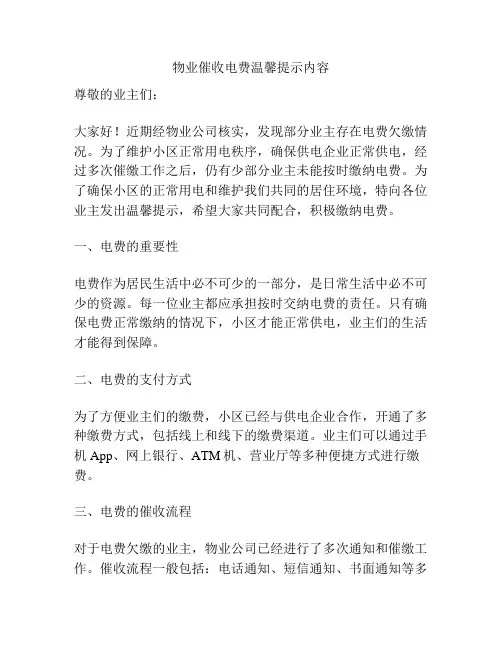 物业催收电费温馨提示内容

尊敬的业主们：

大家好！近期经物业公司核实，发现部分业主存在电费欠缴情况。为了维护小区正常用电秩序，确保供电企业正常供电，经过多次催缴工作之后，仍有少部分业主未能按时缴纳电费。为了确保小区的正常用电和维护我们共同的居住环境，特向各位业主发出温馨提示，希望大家共同配合，积极缴纳电费。

一、电费的重要性

电费作为居民生活中必不可少的一部分，是日常生活中必不可少的资源。每一位业主都应承担按时交纳电费的责任。只有确保电费正常缴纳的情况下，小区才能正常供电，业主们的生活才能得到保障。

二、电费的支付方式

为了方便业主们的缴费，小区已经与供电企业合作，开通了多种缴费方式，包括线上和线下的缴费渠道。业主们可以通过手机 App、网上银行、ATM 机、营业厅等多种便捷方式进行缴费。

三、电费的催收流程

对于电费欠缴的业主，物业公司已经进行了多次通知和催缴工作。催收流程一般包括：电话通知、短信通知、书面通知等多